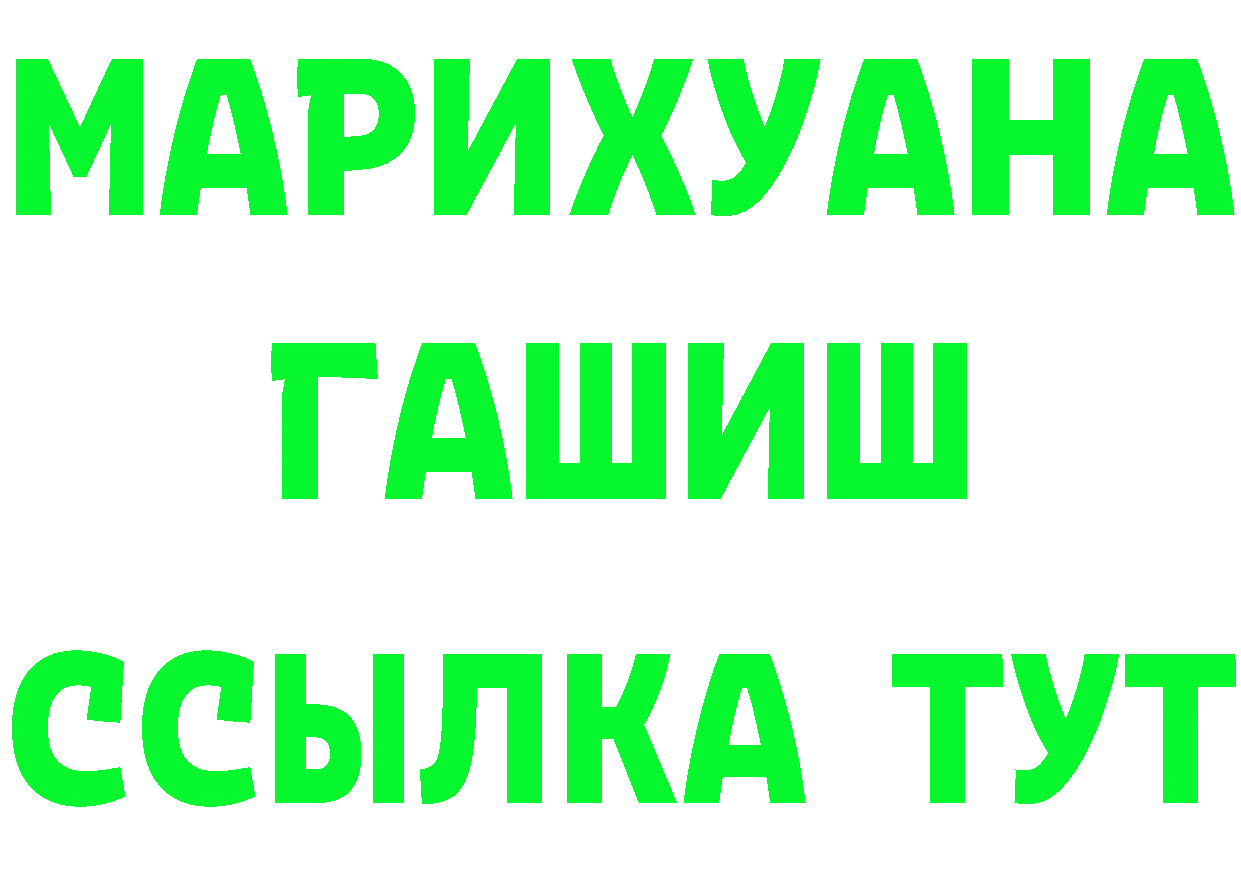 МАРИХУАНА
ГАШИШ
ССЫЛКА ТУТ